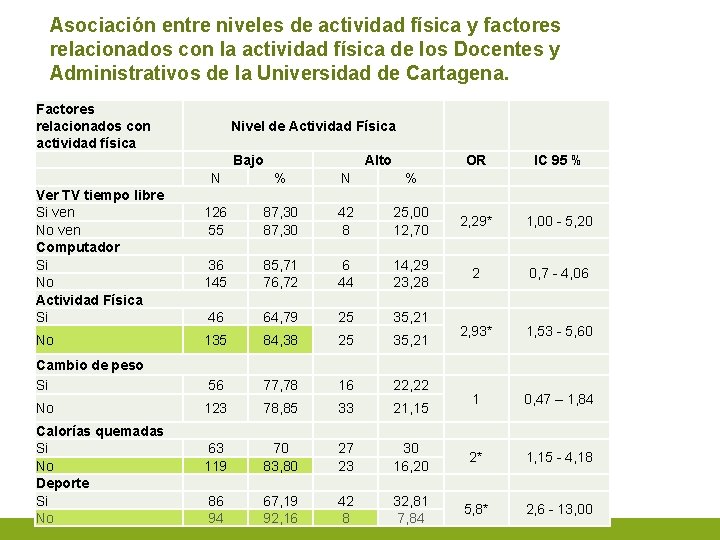 Asociación entre niveles de actividad física y factores relacionados con la actividad física de los Docentes y Administrativos de la Universidad de Cartagena.

| Factores relacionados con actividad física | Nivel de Actividad Física | | | | | |
|---|---|---|---|---|---|---|
| | Bajo | | Alto | | OR | IC 95 % |
| | N | % | N | % | | |
| Ver TV tiempo libre | | | | | | |
| Si ven | 126 | 87,30 | 42 | 25,00 | 2,29* | 1,00 - 5,20 |
| No ven | 55 | 87,30 | 8 | 12,70 | | |
| Computador | | | | | | |
| Si | 36 | 85,71 | 6 | 14,29 | 2 | 0,7 - 4,06 |
| No | 145 | 76,72 | 44 | 23,28 | | |
| Actividad Física | | | | | | |
| Si | 46 | 64,79 | 25 | 35,21 | 2,93* | 1,53 - 5,60 |
| No | 135 | 84,38 | 25 | 35,21 | | |
| Cambio de peso | | | | | | |
| Si | 56 | 77,78 | 16 | 22,22 | 1 | 0,47 – 1,84 |
| No | 123 | 78,85 | 33 | 21,15 | | |
| Calorías quemadas | | | | | | |
| Si | 63 | 70 | 27 | 30 | 2* | 1,15 - 4,18 |
| No | 119 | 83,80 | 23 | 16,20 | | |
| Deporte | | | | | | |
| Si | 86 | 67,19 | 42 | 32,81 | 5,8* | 2,6 - 13,00 |
| No | 94 | 92,16 | 8 | 7,84 | | |